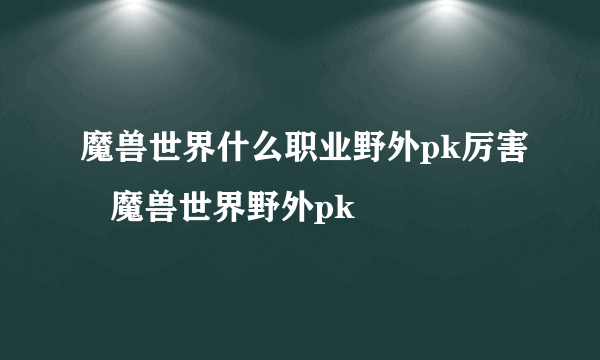 魔兽世界什么职业野外pk厉害 魔兽世界野外pk